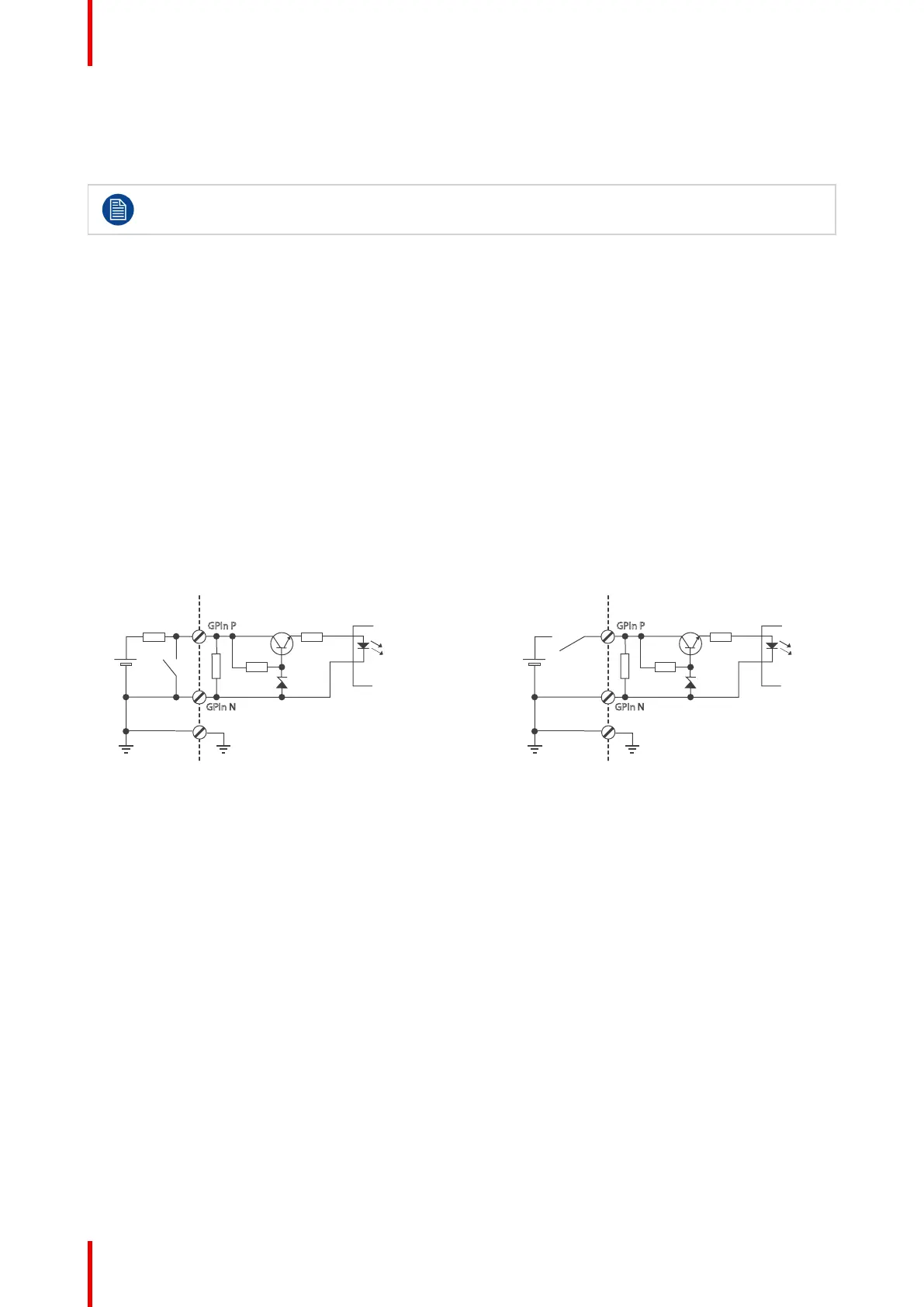 GPIn P

GPIn N

GPIn P

GPIn N